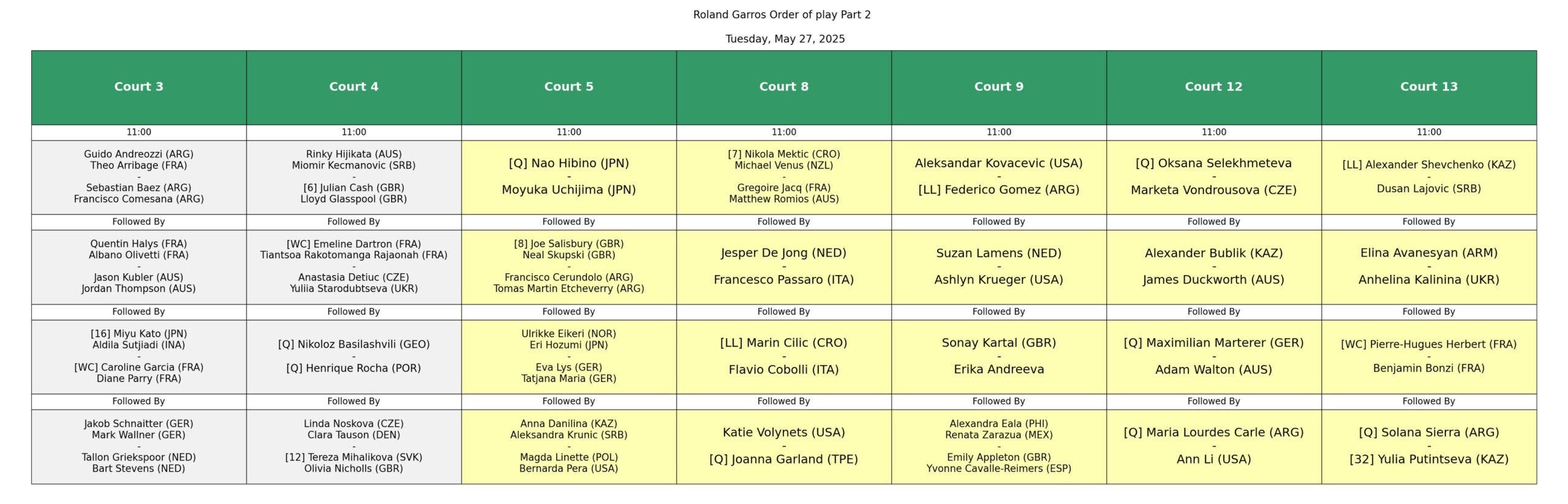 Roland Garros Order of play Part 2

Tuesday, May 27, 2025

| Court 3 | Court 4 | Court 5 | Court 8 | Court 9 | Court 12 | Court 13 |
|---|---|---|---|---|---|---|
| 11:00 | 11:00 | 11:00 | 11:00 | 11:00 | 11:00 | 11:00 |
| Guido Andreozzi (ARG) Theo Arribage (FRA) - Sebastian Baez (ARG) Francisco Comesana (ARG) | Rinky Hijikata (AUS) Miomir Kecmanovic (SRB) - [6] Julian Cash (GBR) Lloyd Glasspool (GBR) | [Q] Nao Hibino (JPN) - Moyuka Uchijima (JPN) | [7] Nikola Mektic (CRO) Michael Venus (NZL) - Gregoire Jacq (FRA) Matthew Romios (AUS) | Aleksandar Kovacevic (USA) - [LL] Federico Gomez (ARG) | [Q] Oksana Selekhmeteva - Marketa Vondrousova (CZE) | [LL] Alexander Shevchenko (KAZ) - Dusan Lajovic (SRB) |
| Followed By | Followed By | Followed By | Followed By | Followed By | Followed By | Followed By |
| Quentin Halys (FRA) Albano Olivetti (FRA) - Jason Kubler (AUS) Jordan Thompson (AUS) | [WC] Emeline Dartron (FRA) Tiantsoa Rakotomanga Rajaonah (FRA) - Anastasia Detiuc (CZE) Yuliia Starodubtseva (UKR) | [8] Joe Salisbury (GBR) Neal Skupski (GBR) - Francisco Cerundolo (ARG) Tomas Martin Etcheverry (ARG) | Jesper De Jong (NED) - Francesco Passaro (ITA) | Suzan Lamens (NED) - Ashlyn Krueger (USA) | Alexander Bublik (KAZ) - James Duckworth (AUS) | Elina Avanesyan (ARM) - Anhelina Kalinina (UKR) |
| Followed By | Followed By | Followed By | Followed By | Followed By | Followed By | Followed By |
| [16] Miyu Kato (JPN) Aldila Sutjiadi (INA) - [WC] Caroline Garcia (FRA) Diane Parry (FRA) | [Q] Nikoloz Basilashvili (GEO) - [Q] Henrique Rocha (POR) | Ulrikke Eikeri (NOR) Eri Hozumi (JPN) - Eva Lys (GER) Tatjana Maria (GER) | [LL] Marin Cilic (CRO) - Flavio Cobolli (ITA) | Sonay Kartal (GBR) - Erika Andreeva | [Q] Maximilian Marterer (GER) - Adam Walton (AUS) | [WC] Pierre-Hugues Herbert (FRA) - Benjamin Bonzi (FRA) |
| Followed By | Followed By | Followed By | Followed By | Followed By | Followed By | Followed By |
| Jakob Schnaitter (GER) Mark Wallner (GER) - Tallon Griekspoor (NED) Bart Stevens (NED) | Linda Noskova (CZE) Clara Tauson (DEN) - [12] Tereza Mihalikova (SVK) Olivia Nicholls (GBR) | Anna Danilina (KAZ) Aleksandra Krunic (SRB) - Magda Linette (POL) Bernarda Pera (USA) | Katie Volynets (USA) - [Q] Joanna Garland (TPE) | Alexandra Eala (PHI) Renata Zarazua (MEX) - Emily Appleton (GBR) Yvonne Cavalle-Reimers (ESP) | [Q] Maria Lourdes Carle (ARG) - Ann Li (USA) | [Q] Solana Sierra (ARG) - [32] Yulia Putintseva (KAZ) |